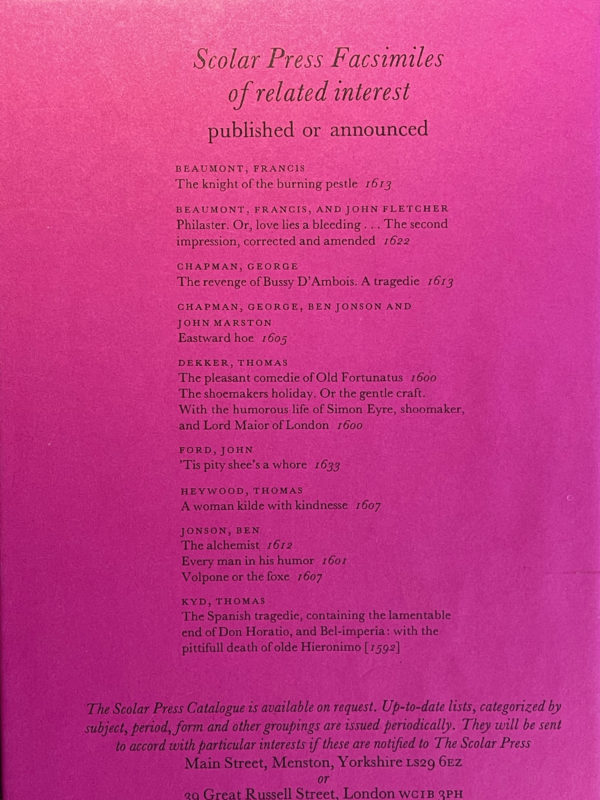 Scolar Press Facsimiles
of related interest
published or announced

BEAUMONT, FRANCIS
The knight of the burning pestle 1613

BEAUMONT, FRANCIS, AND JOHN FLETCHER
Philaster. Or, love lies a bleeding . . . The second impression, corrected and amended 1622

CHAPMAN, GEORGE
The revenge of Bussy D'Ambois. A tragedie 1613

CHAPMAN, GEORGE, BEN JONSON AND JOHN MARSTON
Eastward hoe 1605

DEKKER, THOMAS
The pleasant comedie of Old Fortunatus 1600
The shoemakers holiday. Or the gentle craft. With the humorous life of Simon Eyre, shoomaker, and Lord Maior of London 1600

FORD, JOHN
'Tis pity shee's a whore 1633

HEYWOOD, THOMAS
A woman kilde with kindnesse 1607

JONSON, BEN
The alchemist 1612
Every man in his humor 1601
Volpone or the foxe 1607

KYD, THOMAS
The Spanish tragedie, containing the lamentable end of Don Horatio, and Bel-imperia: with the pittifull death of olde Hieronimo [1592]

The Scolar Press Catalogue is available on request. Up-to-date lists, categorized by subject, period, form and other groupings are issued periodically. They will be sent to accord with particular interests if these are notified to The Scolar Press
Main Street, Menston, Yorkshire LS29 6EZ
or
39 Great Russell Street, London WC1B 3PH